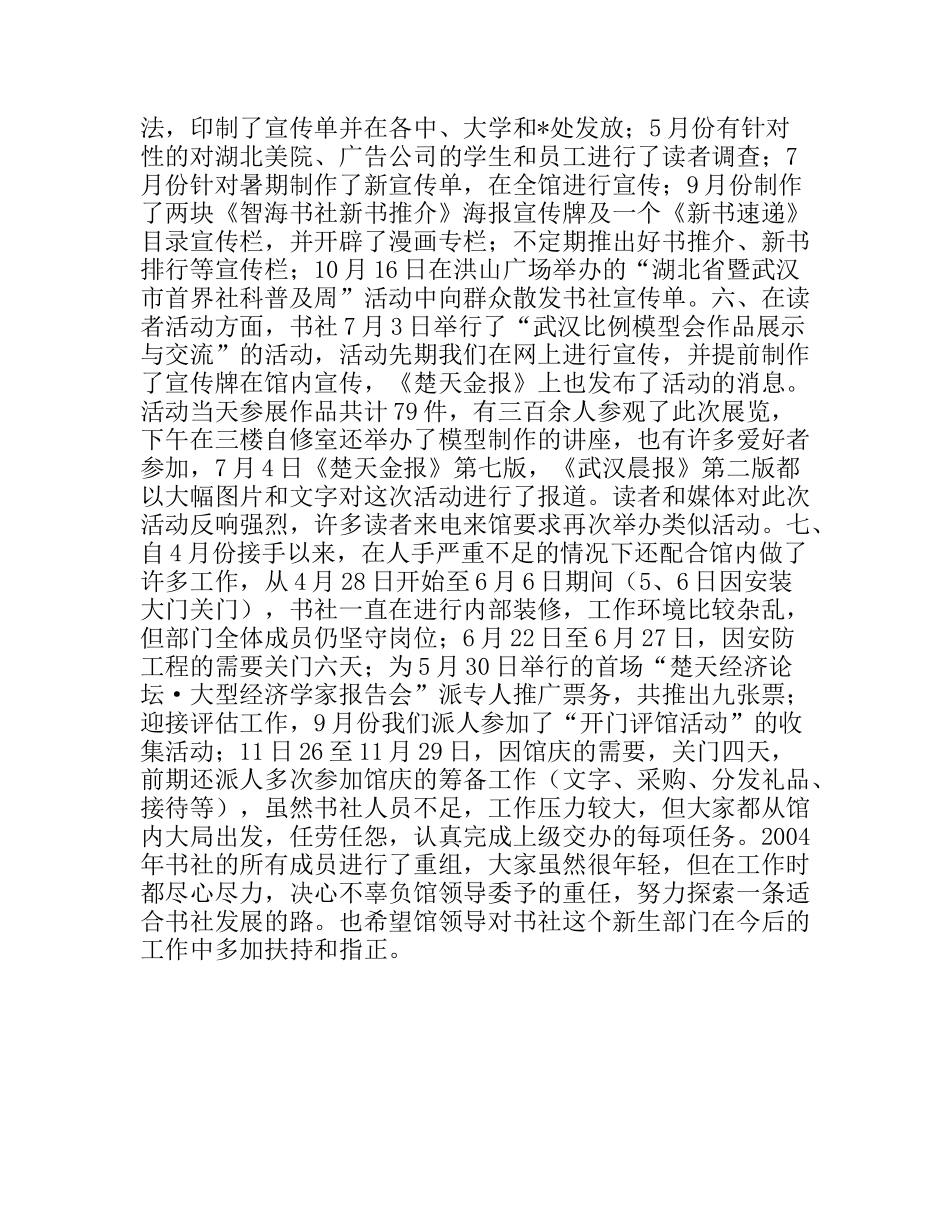 法，印制了宣传单并在各中、大学和*处发放；5月份有针对性的对湖北美院、广告公司的学生和员工进行了读者调查；7月份针对暑期制作了新宣传单，在全馆进行宣传；9月份制作了两块《智海书社新书推介》海报宣传牌及一个《新书速递》目录宣传栏，并开辟了漫画专栏；不定期推出好书推介、新书排行等宣传栏；10月16日在洪山广场举办的“湖北省暨武汉市首界社科普及周”活动中向群众散发书社宣传单。六、在读者活动方面，书社7月3日举行了“武汉比例模型会作品展示与交流”的活动，活动先期我们在网上进行宣传，并提前制作了宣传牌在馆内宣传，《楚天金报》上也发布了活动的消息。活动当天参展作品共计79件，有三百余人参观了此次展览，下午在三楼自修室还举办了模型制作的讲座，也有许多爱好者参加，7月4日《楚天金报》第七版，《武汉晨报》第二版都以大幅图片和文字对这次活动进行了报道。读者和媒体对此次活动反响强烈，许多读者来电来馆要求再次举办类似活动。七、自4月份接手以来，在人手严重不足的情况下还配合馆内做了许多工作，从4月28日开始至6月6日期间（5、6日因安装大门关门），书社一直在进行内部装修，工作环境比较杂乱，但部门全体成员仍坚守岗位；6月22日至6月27日，因安防工程的需要关门六天；为5月30日举行的首场“楚天经济论坛·大型经济学家报告会”派专人推广票务，共推出九张票；迎接评估工作，9月份我们派人参加了“开门评馆活动”的收集活动；11日26至11月29日，因馆庆的需要，关门四天，前期还派人多次参加馆庆的筹备工作（文字、采购、分发礼品、接待等），虽然书社人员不足，工作压力较大，但大家都从馆内大局出发，任劳任怨，认真完成上级交办的每项任务。2004年书社的所有成员进行了重组，大家虽然很年轻，但在工作时都尽心尽力，决心不辜负馆领导委予的重任，努力探索一条适合书社发展的路。也希望馆领导对书社这个新生部门在今后的工作中多加扶持和指正。